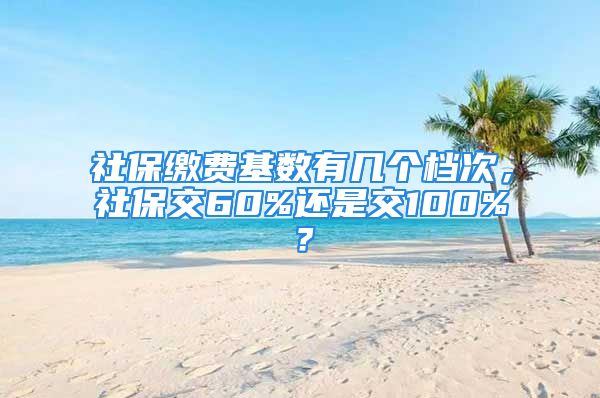 社保缴费基数有几个档次，社保交60%还是交100%？